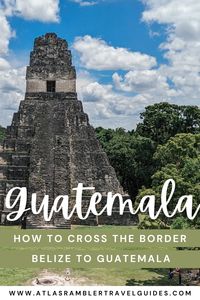 guatemala

HOW TO CROSS THE BORDER

BELIZE TO GUATEMALA

WWW.ATLASRAMBLERTRAVELGUIDES.COM